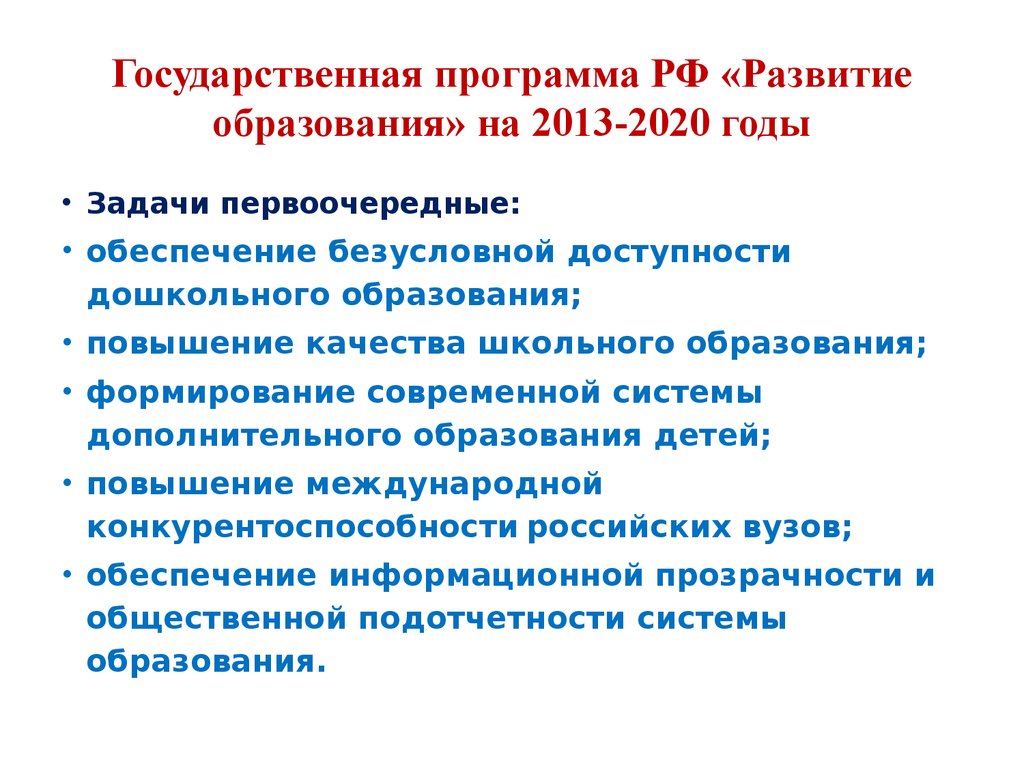 Государственная программа РФ «Развитие образования» на 2013-2020 годы

• Задачи первоочередные:
• обеспечение безусловной доступности дошкольного образования;
• повышение качества школьного образования;
• формирование современной системы дополнительного образования детей;
• повышение международной конкурентоспособности российских вузов;
• обеспечение информационной прозрачности и общественной подотчетности системы образования.